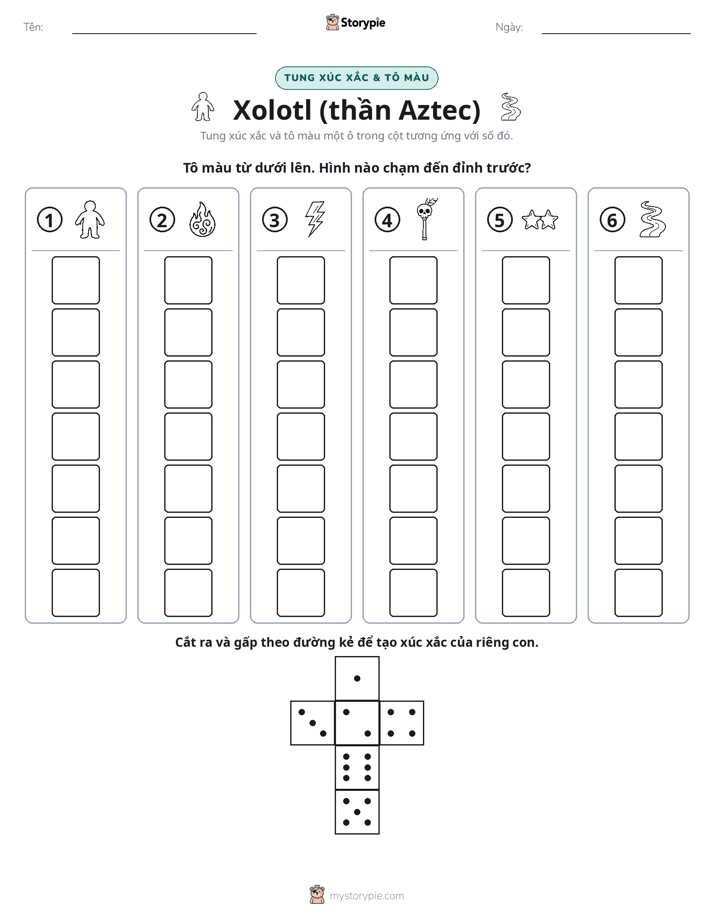 Tên: ____ Storypie Ngày: ____

TUNG XÚC XẮC & TÔ MÀU

Xolotl (thần Aztec)

Tung xúc xắc và tô màu một ô trong cột tương ứng với số đó.

Tô màu từ dưới lên. Hình nào chạm đến đỉnh trước?

1

2

3

4

5

6

Cắt ra và gấp theo đường kẻ để tạo xúc xắc của riêng con.

mystorypie.com